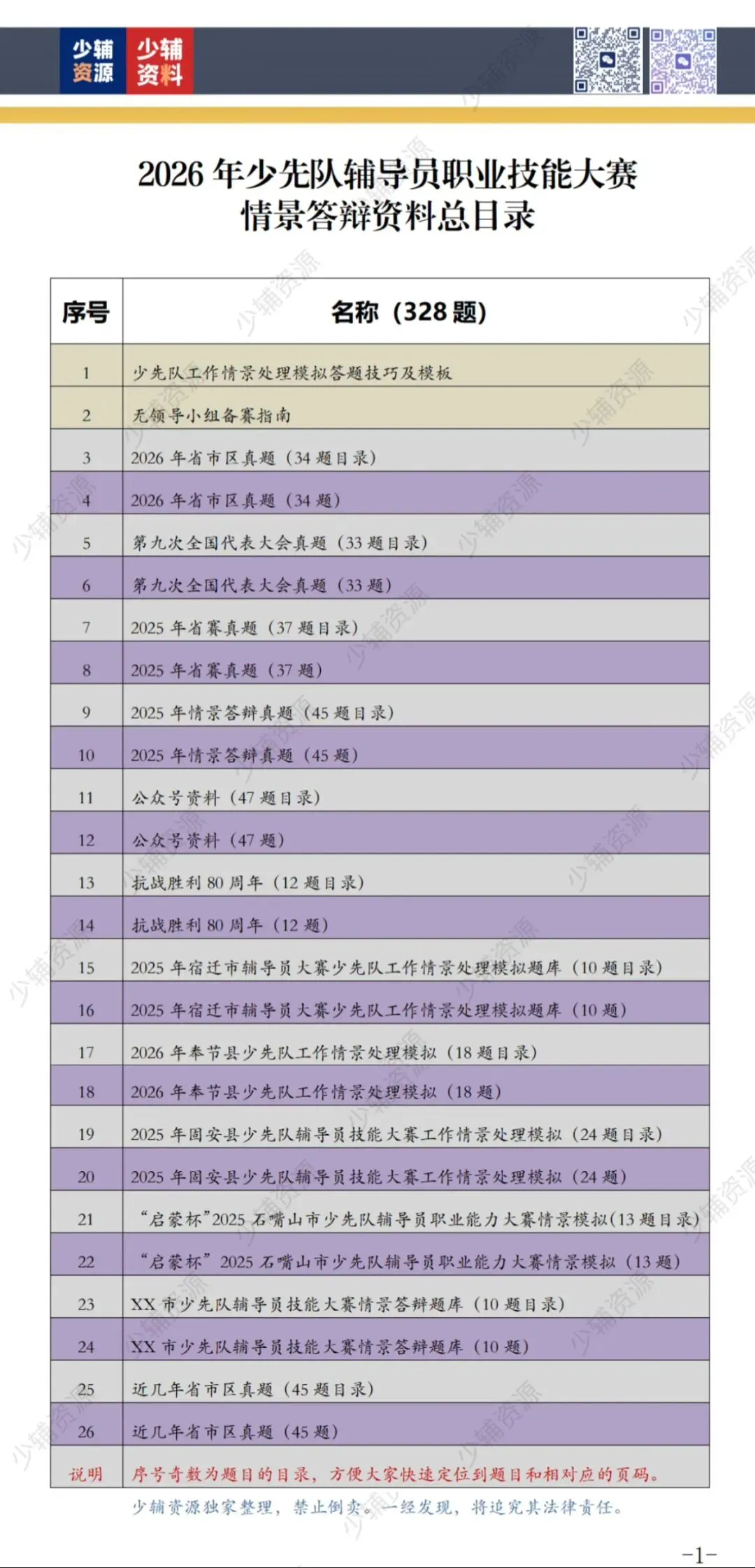 少辅资源 少辅资料

2026 年少先队辅导员职业技能大赛
情景答辩资料总目录

| 序号 | 名称（328 题） |
|---|---|
| 1 | 少先队工作情景处理模拟答题技巧及模板 |
| 2 | 无领导小组备赛指南 |
| 3 | 2026 年省市区真题（34 题目录） |
| 4 | 2026 年省市区真题（34 题） |
| 5 | 第九次全国代表大会真题（33 题目录） |
| 6 | 第九次全国代表大会真题（33 题） |
| 7 | 2025 年省赛真题（37 题目录） |
| 8 | 2025 年省赛真题（37 题） |
| 9 | 2025 年情景答辩真题（45 题目录） |
| 10 | 2025 年情景答辩真题（45 题） |
| 11 | 公众号资料（47 题目录） |
| 12 | 公众号资料（47 题） |
| 13 | 抗战胜利 80 周年（12 题目录） |
| 14 | 抗战胜利 80 周年（12 题） |
| 15 | 2025 年宿迁市辅导员大赛少先队工作情景处理模拟题库（10 题目录） |
| 16 | 2025 年宿迁市辅导员大赛少先队工作情景处理模拟题库（10 题） |
| 17 | 2026 年奉节县少先队工作情景处理模拟（18 题目录） |
| 18 | 2026 年奉节县少先队工作情景处理模拟（18 题） |
| 19 | 2025 年固安县少先队辅导员技能大赛工作情景处理模拟（24 题目录） |
| 20 | 2025 年固安县少先队辅导员技能大赛工作情景处理模拟（24 题） |
| 21 | “启蒙杯”2025 石嘴山市少先队辅导员职业能力大赛情景模拟(13 题目录) |
| 22 | “启蒙杯”2025 石嘴山市少先队辅导员职业能力大赛情景模拟（13 题） |
| 23 | XX 市少先队辅导员技能大赛情景答辩题库（10 题目录） |
| 24 | XX 市少先队辅导员技能大赛情景答辩题库（10 题） |
| 25 | 近几年省市区真题（45 题目录） |
| 26 | 近几年省市区真题（45 题） |
| 说明 | 序号奇数为题目的目录，方便大家快速定位到题目和相对应的页码。 |

少辅资源独家整理，禁止倒卖。一经发现，将追究其法律责任。

-1-